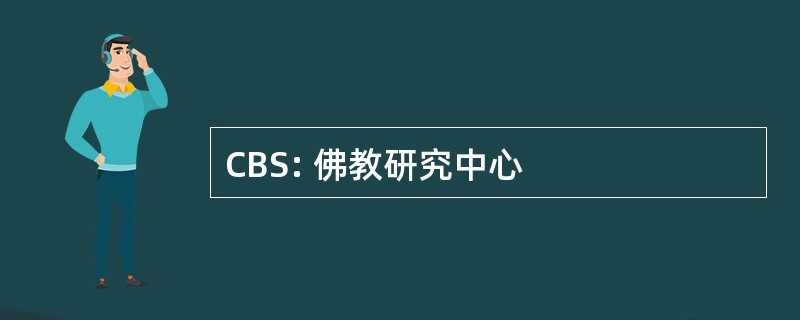 CBS: 佛教研究中心